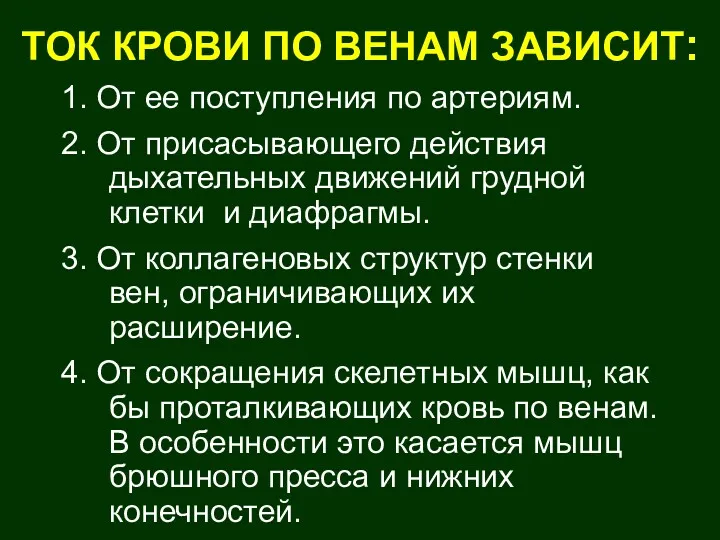 ТОК КРОВИ ПО ВЕНАМ ЗАВИСИТ:

1. От ее поступления по артериям.

2. От присасывающего действия дыхательных движений грудной клетки и диафрагмы.

3. От коллагеновых структур стенки вен, ограничивающих их расширение.

4. От сокращения скелетных мышц, как бы проталкивающих кровь по венам. В особенности это касается мышц брюшного пресса и нижних конечностей.